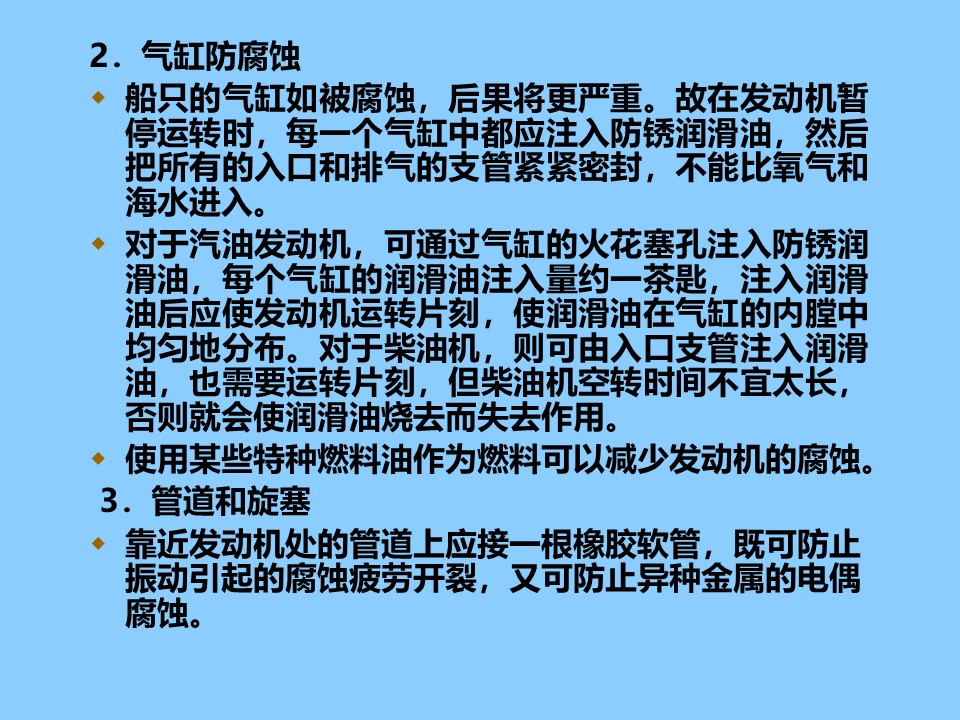 2.气缸防腐蚀

• 船只的气缸如被腐蚀，后果将更严重。故在发动机暂停运转时，每一个气缸中都应注入防锈润滑油，然后把所有的入口和排气的支管紧紧密封，不能比氧气和海水进入。

• 对于汽油发动机，可通过气缸的火花塞孔注入防锈润滑油，每个气缸的润滑油注入量约一茶匙，注入润滑油后应使发动机运转片刻，使润滑油在气缸的内膛中均匀地分布。对于柴油机，则可由入口支管注入润滑油，也需要运转片刻，但柴油机空转时间不宜太长，否则就会使润滑油烧去而失去作用。

• 使用某些特种燃料油作为燃料可以减少发动机的腐蚀。

3.管道和旋塞

• 靠近发动机处的管道上应接一根橡胶软管，既可防止振动引起的腐蚀疲劳开裂，又可防止异种金属的电偶腐蚀。